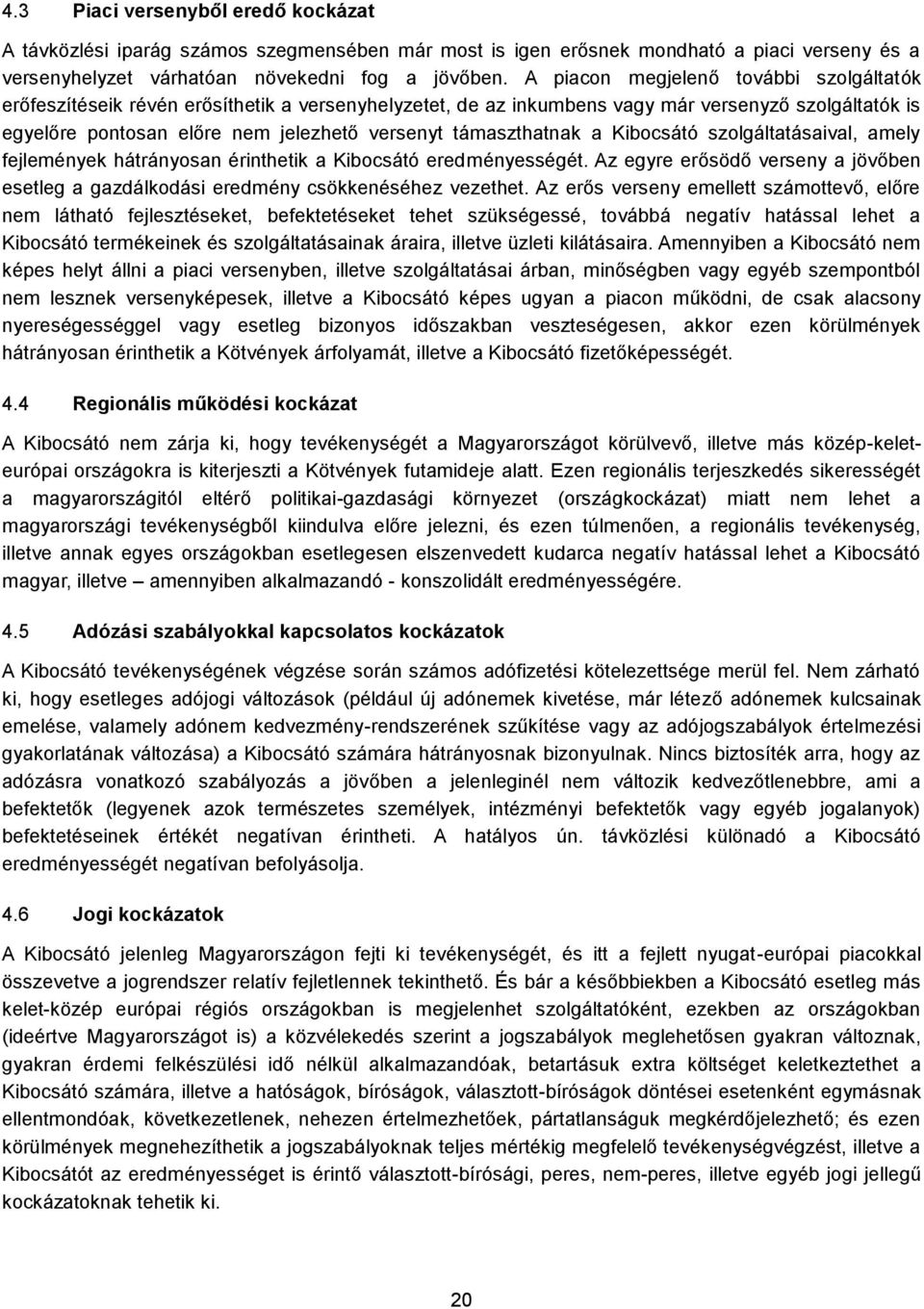 4.3 Piaci versenyből eredő kockázat

A távközlési iparág számos szegmensében már most is igen erősnek mondható a piaci verseny és a versenyhelyzet várhatóan növekedni fog a jövőben. A piacon megjelenő további szolgáltatók erőfeszítéseik révén erősíthetik a versenyhelyzetet, de az inkumbens vagy már versenyző szolgáltatók is egyelőre pontosan előre nem jelezhető versenyt támaszthatnak a Kibocsátó szolgáltatásaival, amely fejlemények hátrányosan érinthetik a Kibocsátó eredményességét. Az egyre erősödő verseny a jövőben esetleg a gazdálkodási eredmény csökkenéséhez vezethet. Az erős verseny emellett számottevő, előre nem látható fejlesztéseket, befektetéseket tehet szükségessé, továbbá negatív hatással lehet a Kibocsátó termékeinek és szolgáltatásainak áraira, illetve üzleti kilátásaira. Amennyiben a Kibocsátó nem képes helyt állni a piaci versenyben, illetve szolgáltatásai árban, minőségben vagy egyéb szempontból nem lesznek versenyképesek, illetve a Kibocsátó képes ugyan a piacon működni, de csak alacsony nyereségességgel vagy esetleg bizonyos időszakban veszteségesen, akkor ezen körülmények hátrányosan érinthetik a Kötvények árfolyamát, illetve a Kibocsátó fizetőképességét.

4.4 Regionális működési kockázat

A Kibocsátó nem zárja ki, hogy tevékenységét a Magyarországot körülvevő, illetve más közép-kelet-európai országokra is kiterjeszti a Kötvények futamideje alatt. Ezen regionális terjeszkedés sikerességét a magyarországitól eltérő politikai-gazdasági környezet (országkockázat) miatt nem lehet a magyarországi tevékenységből kiindulva előre jelezni, és ezen túlmenően, a regionális tevékenység, illetve annak egyes országokban esetlegesen elszenvedett kudarca negatív hatással lehet a Kibocsátó magyar, illetve – amennyiben alkalmazandó - konszolidált eredményességére.

4.5 Adózási szabályokkal kapcsolatos kockázatok

A Kibocsátó tevékenységének végzése során számos adófizetési kötelezettsége merül fel. Nem zárható ki, hogy esetleges adójogi változások (például új adónemek kivetése, már létező adónemek kulcsainak emelése, valamely adónem kedvezmény-rendszerének szűkítése vagy az adójogszabályok értelmezési gyakorlatának változása) a Kibocsátó számára hátrányosnak bizonyulnak. Nincs biztosíték arra, hogy az adózásra vonatkozó szabályozás a jövőben a jelenleginél nem változik kedvezőtlenebbre, ami a befektetők (legyenek azok természetes személyek, intézményi befektetők vagy egyéb jogalanyok) befektetéseinek értékét negatívan érintheti. A hatályos ún. távközlési különadó a Kibocsátó eredményességét negatívan befolyásolja.

4.6 Jogi kockázatok

A Kibocsátó jelenleg Magyarországon fejti ki tevékenységét, és itt a fejlett nyugat-európai piacokkal összevetve a jogrendszer relatív fejletlennek tekinthető. És bár a későbbiekben a Kibocsátó esetleg más kelet-közép európai régiós országokban is megjelenhet szolgáltatóként, ezekben az országokban (ideértve Magyarországot is) a közvélekedés szerint a jogszabályok meglehetősen gyakran változnak, gyakran érdemi felkészülési idő nélkül alkalmazandóak, betartásuk extra költséget keletkeztethet a Kibocsátó számára, illetve a hatóságok, bíróságok, választott-bíróságok döntései esetenként egymásnak ellentmondóak, következetlenek, nehezen értelmezhetőek, pártatlanságuk megkérdőjelezhető; és ezen körülmények megnehezíthetik a jogszabályoknak teljes mértékig megfelelő tevékenységvégzést, illetve a Kibocsátót az eredményességet is érintő választott-bírósági, peres, nem-peres, illetve egyéb jogi jellegű kockázatoknak tehetik ki.

20